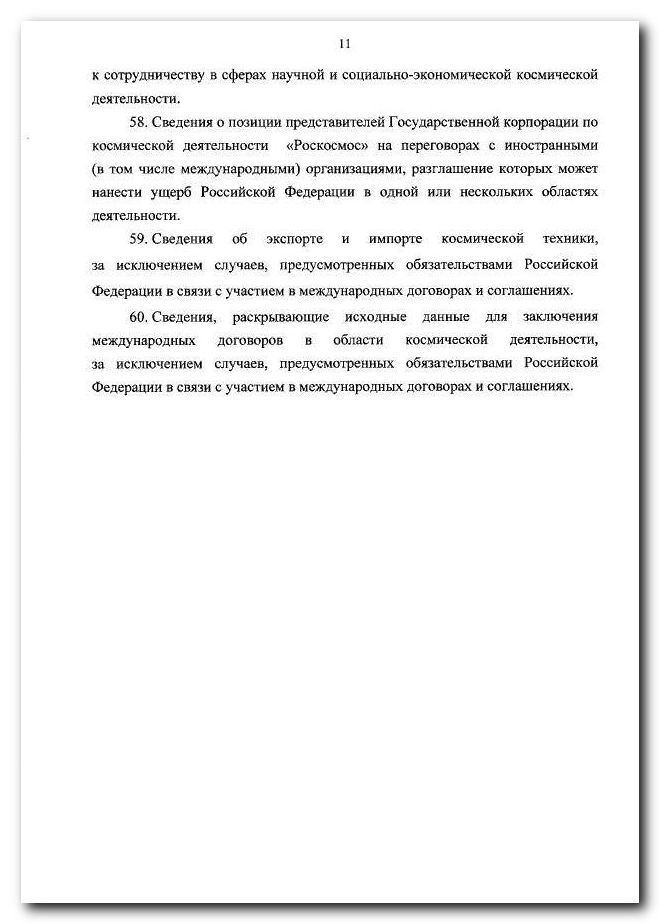 11

к сотрудничеству в сферах научной и социально-экономической космической деятельности.

58. Сведения о позиции представителей Государственной корпорации по космической деятельности «Роскосмос» на переговорах с иностранными (в том числе международными) организациями, разглашение которых может нанести ущерб Российской Федерации в одной или нескольких областях деятельности.

59. Сведения об экспорте и импорте космической техники, за исключением случаев, предусмотренных обязательствами Российской Федерации в связи с участием в международных договорах и соглашениях.

60. Сведения, раскрывающие исходные данные для заключения международных договоров в области космической деятельности, за исключением случаев, предусмотренных обязательствами Российской Федерации в связи с участием в международных договорах и соглашениях.